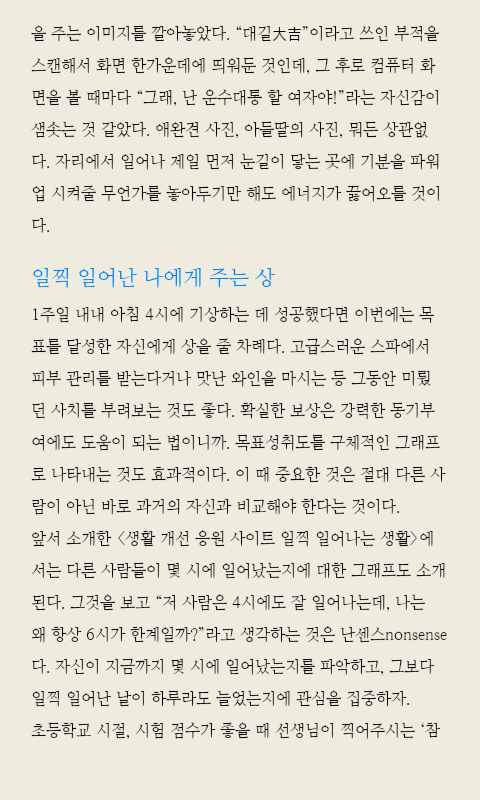 을 주는 이미지를 깔아놓았다. “대길大吉”이라고 쓰인 부적을 스캔해서 화면 한가운데에 띄워둔 것인데, 그 후로 컴퓨터 화면을 볼 때마다 “그래, 난 운수대통 할 여자야!”라는 자신감이 샘솟는 것 같았다. 애완견 사진, 아들딸의 사진, 뭐든 상관없다. 자리에서 일어나 제일 먼저 눈길이 닿는 곳에 기분을 파워업 시켜줄 무언가를 놓아두기만 해도 에너지가 끓어오를 것이다.

일찍 일어난 나에게 주는 상

1주일 내내 아침 4시에 기상하는 데 성공했다면 이번에는 목표를 달성한 자신에게 상을 줄 차례다. 고급스러운 스파에서 피부 관리를 받는다거나 맛난 와인을 마시는 등 그동안 미뤘던 사치를 부려보는 것도 좋다. 확실한 보상은 강력한 동기부여에도 도움이 되는 법이니까. 목표성취도를 구체적인 그래프로 나타내는 것도 효과적이다. 이 때 중요한 것은 절대 다른 사람이 아닌 바로 과거의 자신과 비교해야 한다는 것이다.
앞서 소개한 〈생활 개선 응원 사이트 일찍 일어나는 생활〉에서는 다른 사람들이 몇 시에 일어났는지에 대한 그래프도 소개된다. 그것을 보고 “저 사람은 4시에도 잘 일어나는데, 나는 왜 항상 6시가 한계일까?”라고 생각하는 것은 난센스nonsense다. 자신이 지금까지 몇 시에 일어났는지를 파악하고, 그보다 일찍 일어난 날이 하루라도 늘었는지에 관심을 집중하자.
초등학교 시절, 시험 점수가 좋을 때 선생님이 찍어주시는 ‘참